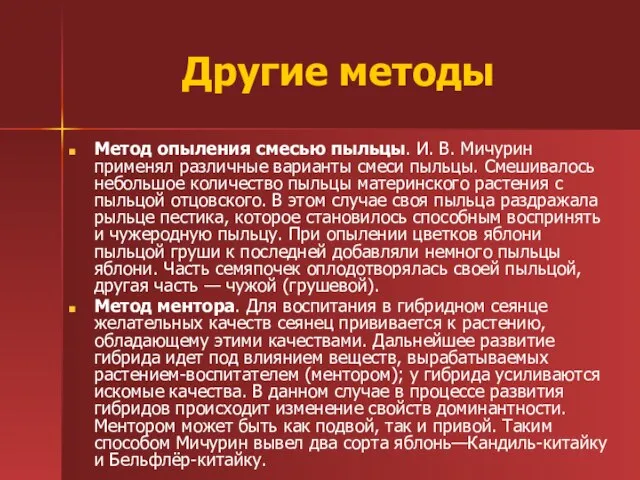 Другие методы

Метод опыления смесью пыльцы. И. В. Мичурин применял различные варианты смеси пыльцы. Смешивалось небольшое количество пыльцы материнского растения с пыльцой отцовского. В этом случае своя пыльца раздражала рыльце пестика, которое становилось способным воспринять и чужеродную пыльцу. При опылении цветков яблони пыльцой груши к последней добавляли немного пыльцы яблони. Часть семяпочек оплодотворялась своей пыльцой, другая часть — чужой (грушевой).

Метод ментора. Для воспитания в гибридном сеянце желательных качеств сеянец прививается к растению, обладающему этими качествами. Дальнейшее развитие гибрида идет под влиянием веществ, вырабатываемых растением-воспитателем (ментором); у гибрида усиливаются искомые качества. В данном случае в процессе развития гибридов происходит изменение свойств доминантности. Ментором может быть как подвой, так и привой. Таким способом Мичурин вывел два сорта яблонь—Кандиль-китайку и Бельфлёр-китайку.